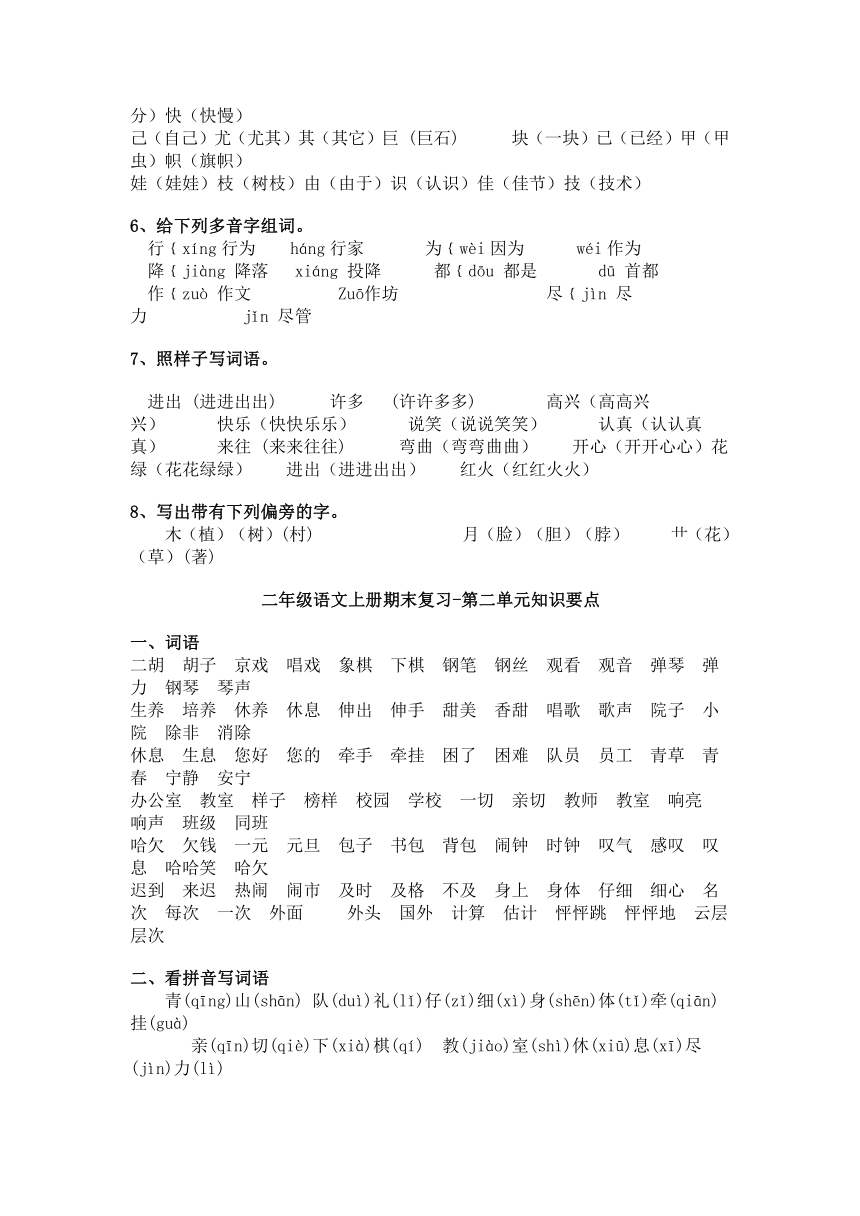 分）快（快慢）
己（自己）尤（尤其）其（其它）巨（巨石）　块（一块）已（已经）甲（甲虫）帜（旗帜）
娃（娃娃）枝（树枝）由（由于）识（认识）佳（佳节）技（技术）

6、给下列多音字组词。
行｛xíng 行为　háng 行家　为｛wèi 因为　wéi 作为
降｛jiàng 降落　xiáng 投降　都｛dōu 都是　dū 首都
作｛zuò 作文　Zuō作坊　尽｛jìn 尽力　jǐn 尽管

7、照样子写词语。
进出（进进出出）　许多（许许多多）　高兴（高高兴兴）　快乐（快快乐乐）　说笑（说说笑笑）　认真（认认真真）　来往（来来往往）　弯曲（弯弯曲曲）　开心（开开心心）花绿（花花绿绿）　进出（进进出出）　红火（红红火火）

8、写出带有下列偏旁的字。
木（植）（树）（村）　月（脸）（胆）（脖）　艹（花）（草）（著）

二年级语文上册期末复习-第二单元知识要点

一、词语
二胡　胡子　京戏　唱戏　象棋　下棋　钢笔　钢丝　观看　观音　弹琴　弹力　钢琴　琴声
生养　培养　休养　休息　伸出　伸手　甜美　香甜　唱歌　歌声　院子　小院　除非　消除
休息　生息　您好　您的　牵手　牵挂　困了　困难　队员　员工　青草　青春　宁静　安宁
办公室　教室　样子　榜样　校园　学校　一切　亲切　教师　教室　响亮　响声　班级　同班
哈欠　欠钱　一元　元旦　包子　书包　背包　闹钟　时钟　叹气　感叹　叹息　哈哈笑　哈欠
迟到　来迟　热闹　闹市　及时　及格　不及　身上　身体　仔细　细心　名次　每次　一次　外面　外头　国外　计算　估计　怦怦跳　怦怦地　云层　层次

二、看拼音写词语
青(qīng)山(shān) 队(duì)礼(lǐ)仔(zǐ)细(xì)身(shēn)体(tǐ)牵(qiān)挂(guà)
亲(qīn)切(qiè)下(xià)棋(qí) 教(jiào)室(shì)休(xiū)息(xī)尽(jìn)力(lì)